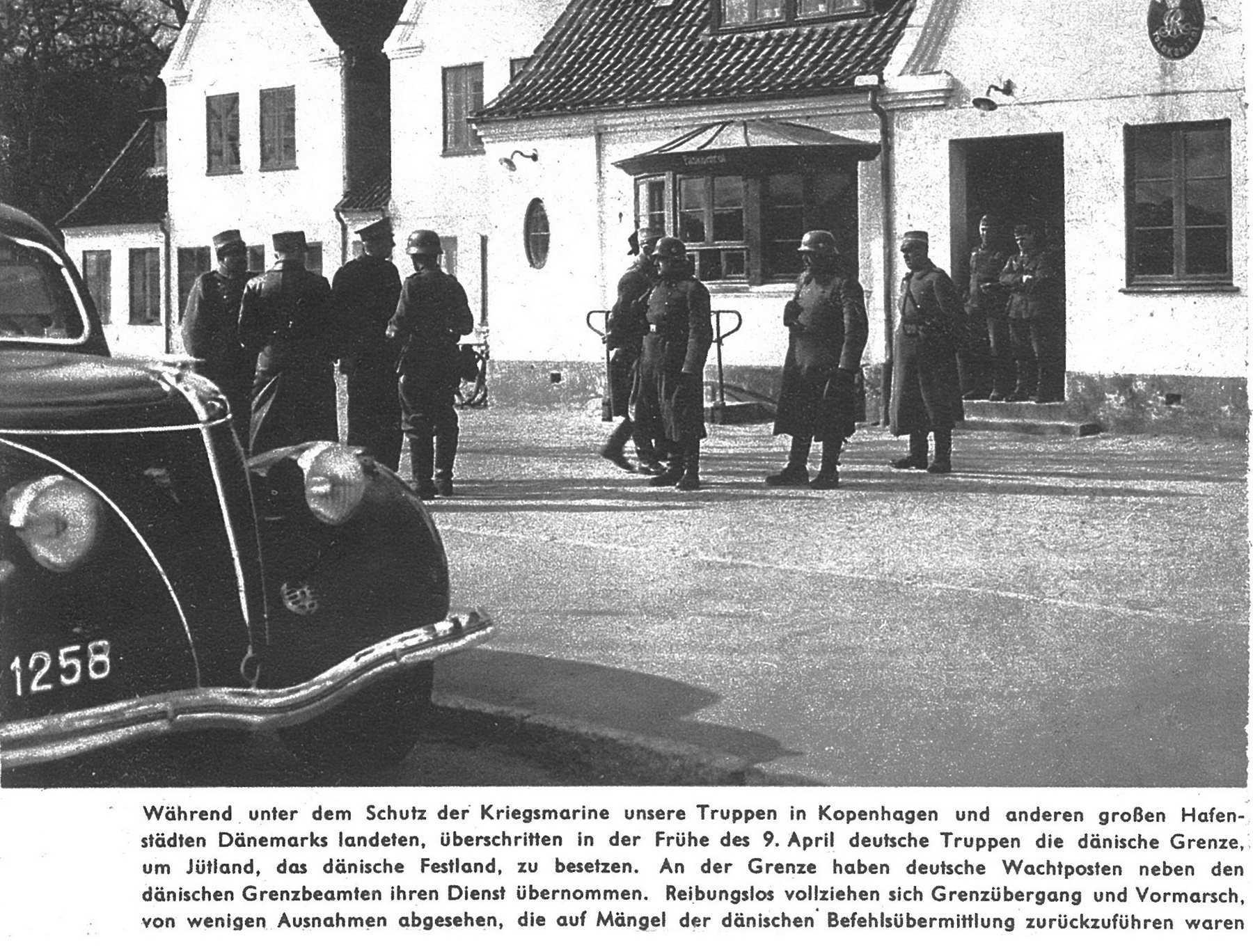 1258

Während unter dem Schutz der Kriegsmarine unsere Truppen in Kopenhagen und anderen großen Hafenstädten Dänemarks landeten, überschritten in der Frühe des 9. April deutsche Truppen die dänische Grenze, um Jütland, das dänische Festland, zu besetzen. An der Grenze haben deutsche Wachtposten neben den dänischen Grenzbeamten ihren Dienst übernommen. Reibungslos vollziehen sich Grenzübergang und Vormarsch, von wenigen Ausnahmen abgesehen, die auf Mängel der dänischen Befehlsübermittlung zurückzuführen waren